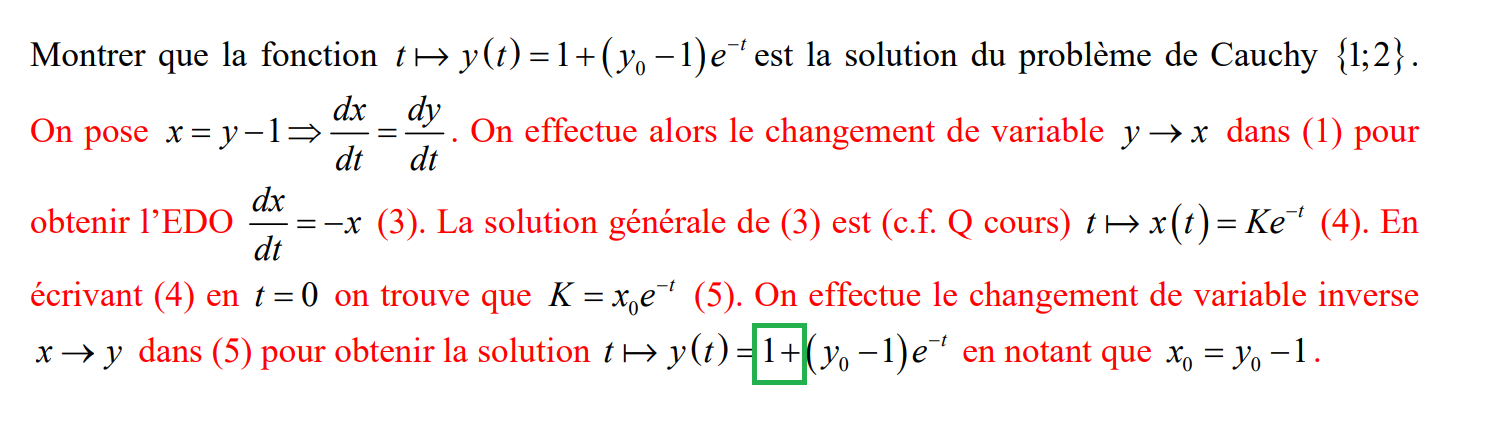 Montrer que la fonction $t \mapsto y(t) = 1 + (y_0 - 1)e^{-t}$ est la solution du problème de Cauchy $\{1;2\}$.

On pose $x = y - 1 \Rightarrow \frac{dx}{dt} = \frac{dy}{dt}$. On effectue alors le changement de variable $y \to x$ dans (1) pour obtenir l'EDO $\frac{dx}{dt} = -x$ (3). La solution générale de (3) est (c.f. Q cours) $t \mapsto x(t) = Ke^{-t}$ (4). En écrivant (4) en $t = 0$ on trouve que $K = x_0 e^{-t}$ (5). On effectue le changement de variable inverse $x \to y$ dans (5) pour obtenir la solution $t \mapsto y(t) = 1 + (y_0 - 1)e^{-t}$ en notant que $x_0 = y_0 - 1$.